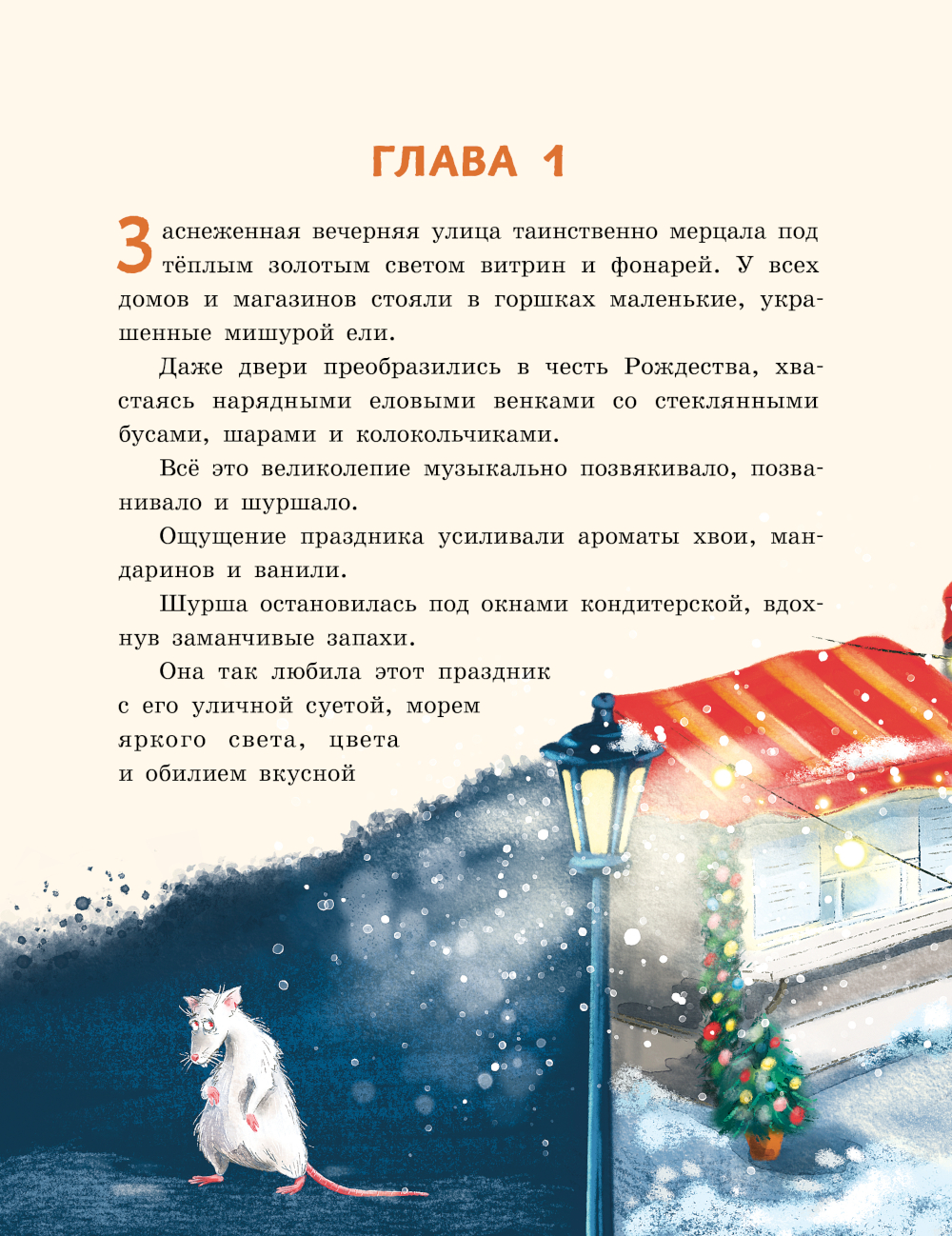 ГЛАВА 1

Заснеженная вечерняя улица таинственно мерцала под тёплым золотым светом витрин и фонарей. У всех домов и магазинов стояли в горшках маленькие, украшенные мишурой ели.

Даже двери преобразились в честь Рождества, хвастаясь нарядными еловыми венками со стеклянными бусами, шарами и колокольчиками.

Всё это великолепие музыкально позвякивало, позванивало и шуршало.

Ощущение праздника усиливали ароматы хвои, мандаринов и ванили.

Шурша остановилась под окнами кондитерской, вдохнув заманчивые запахи.

Она так любила этот праздник с его уличной суетой, морем яркого света, цвета и обилием вкусной